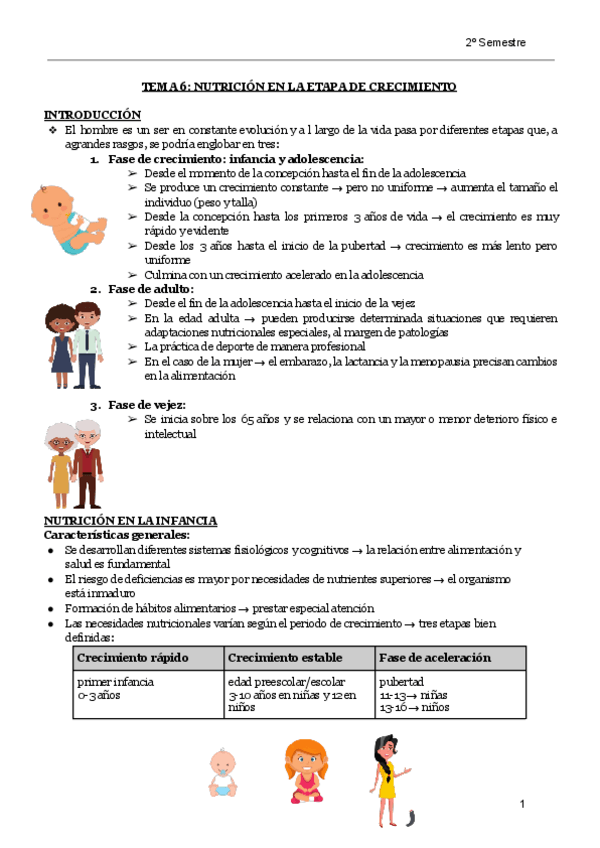 2º Semestre

TEMA 6: NUTRICIÓN EN LA ETAPA DE CRECIMIENTO

INTRODUCCIÓN
❖ El hombre es un ser en constante evolución y a l largo de la vida pasa por diferentes etapas que, a agrandes rasgos, se podría englobar en tres:
1. Fase de crecimiento: infancia y adolescencia:
➢ Desde el momento de la concepción hasta el fin de la adolescencia
➢ Se produce un crecimiento constante → pero no uniforme → aumenta el tamaño el individuo (peso y talla)
➢ Desde la concepción hasta los primeros 3 años de vida → el crecimiento es muy rápido y evidente
➢ Desde los 3 años hasta el inicio de la pubertad → crecimiento es más lento pero uniforme
➢ Culmina con un crecimiento acelerado en la adolescencia
2. Fase de adulto:
➢ Desde el fin de la adolescencia hasta el inicio de la vejez
➢ En la edad adulta → pueden producirse determinada situaciones que requieren adaptaciones nutricionales especiales, al margen de patologías
➢ La práctica de deporte de manera profesional
➢ En el caso de la mujer → el embarazo, la lactancia y la menopausia precisan cambios en la alimentación
3. Fase de vejez:
➢ Se inicia sobre los 65 años y se relaciona con un mayor o menor deterioro físico e intelectual

NUTRICIÓN EN LA INFANCIA
Características generales:
● Se desarrollan diferentes sistemas fisiológicos y cognitivos → la relación entre alimentación y salud es fundamental
● El riesgo de deficiencias es mayor por necesidades de nutrientes superiores → el organismo está inmaduro
● Formación de hábitos alimentarios → prestar especial atención
● Las necesidades nutricionales varían según el periodo de crecimiento → tres etapas bien definidas:

| Crecimiento rápido | Crecimiento estable | Fase de aceleración |
|---|---|---|
| primer infancia 0-3 años | edad preescolar/escolar 3-10 años en niñas y 12 en niños | pubertad 11-13 → niñas 13-16 → niños |

1